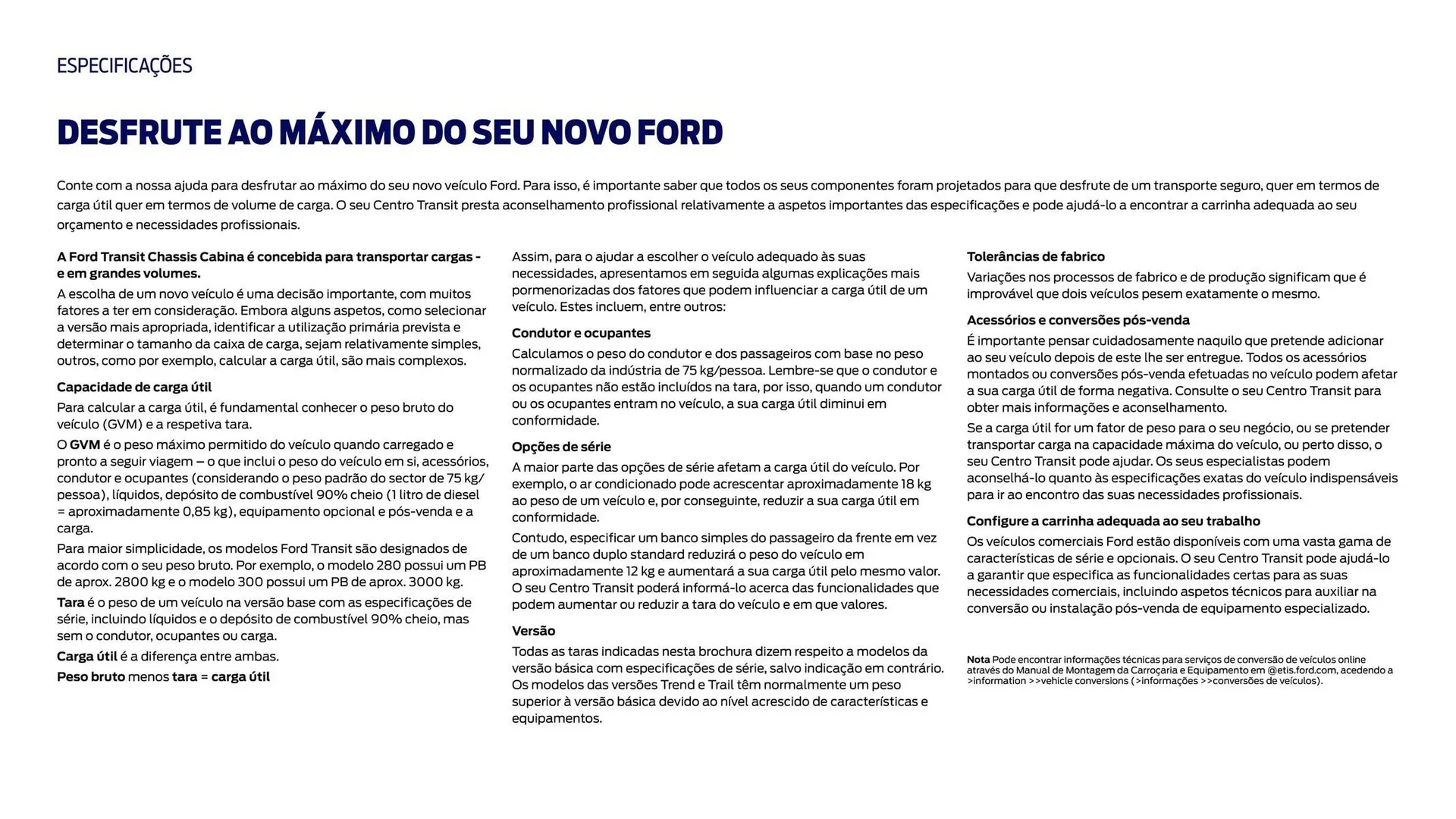 ESPECIFICAÇÕES

DESFRUTE AO MÁXIMO DO SEU NOVO FORD

Conte com a nossa ajuda para desfrutar ao máximo do seu novo veículo Ford. Para isso, é importante saber que todos os seus componentes foram projetados para que desfrute de um transporte seguro, quer em termos de carga útil quer em termos de volume de carga. O seu Centro Transit presta aconselhamento profissional relativamente a aspetos importantes das especificações e pode ajudá-lo a encontrar a carrinha adequada ao seu orçamento e necessidades profissionais.

A Ford Transit Chassis Cabina é concebida para transportar cargas - e em grandes volumes.

A escolha de um novo veículo é uma decisão importante, com muitos fatores a ter em consideração. Embora alguns aspetos, como selecionar a versão mais apropriada, identificar a utilização primária prevista e determinar o tamanho da caixa de carga, sejam relativamente simples, outros, como por exemplo, calcular a carga útil, são mais complexos.

Capacidade de carga útil

Para calcular a carga útil, é fundamental conhecer o peso bruto do veículo (GVM) e a respetiva tara.

O GVM é o peso máximo permitido do veículo quando carregado e pronto a seguir viagem – o que inclui o peso do veículo em si, acessórios, condutor e ocupantes (considerando o peso padrão do sector de 75 kg/pessoa), líquidos, depósito de combustível 90% cheio (1 litro de diesel = aproximadamente 0,85 kg), equipamento opcional e pós-venda e a carga.

Para maior simplicidade, os modelos Ford Transit são designados de acordo com o seu peso bruto. Por exemplo, o modelo 280 possui um PB de aprox. 2800 kg e o modelo 300 possui um PB de aprox. 3000 kg.

Tara é o peso de um veículo na versão base com as especificações de série, incluindo líquidos e o depósito de combustível 90% cheio, mas sem o condutor, ocupantes ou carga.

Carga útil é a diferença entre ambas.

Peso bruto menos tara = carga útil

Assim, para o ajudar a escolher o veículo adequado às suas necessidades, apresentamos em seguida algumas explicações mais pormenorizadas dos fatores que podem influenciar a carga útil de um veículo. Estes incluem, entre outros:

Condutor e ocupantes

Calculamos o peso do condutor e dos passageiros com base no peso normalizado da indústria de 75 kg/pessoa. Lembre-se que o condutor e os ocupantes não estão incluídos na tara, por isso, quando um condutor ou os ocupantes entram no veículo, a sua carga útil diminui em conformidade.

Opções de série

A maior parte das opções de série afetam a carga útil do veículo. Por exemplo, o ar condicionado pode acrescentar aproximadamente 18 kg ao peso de um veículo e, por conseguinte, reduzir a sua carga útil em conformidade.

Contudo, especificar um banco simples do passageiro da frente em vez de um banco duplo standard reduzirá o peso do veículo em aproximadamente 12 kg e aumentará a sua carga útil pelo mesmo valor. O seu Centro Transit poderá informá-lo acerca das funcionalidades que podem aumentar ou reduzir a tara do veículo e em que valores.

Versão

Todas as taras indicadas nesta brochura dizem respeito a modelos da versão básica com especificações de série, salvo indicação em contrário. Os modelos das versões Trend e Trail têm normalmente um peso superior à versão básica devido ao nível acrescido de características e equipamentos.

Tolerâncias de fabrico

Variações nos processos de fabrico e de produção significam que é improvável que dois veículos pesem exatamente o mesmo.

Acessórios e conversões pós-venda

É importante pensar cuidadosamente naquilo que pretende adicionar ao seu veículo depois de este lhe ser entregue. Todos os acessórios montados ou conversões pós-venda efetuadas no veículo podem afetar a sua carga útil de forma negativa. Consulte o seu Centro Transit para obter mais informações e aconselhamento.

Se a carga útil for um fator de peso para o seu negócio, ou se pretender transportar carga na capacidade máxima do veículo, ou perto disso, o seu Centro Transit pode ajudar. Os seus especialistas podem aconselhá-lo quanto às especificações exatas do veículo indispensáveis para ir ao encontro das suas necessidades profissionais.

Configure a carrinha adequada ao seu trabalho

Os veículos comerciais Ford estão disponíveis com uma vasta gama de características de série e opcionais. O seu Centro Transit pode ajudá-lo a garantir que especifica as funcionalidades certas para as suas necessidades comerciais, incluindo aspetos técnicos para auxiliar na conversão ou instalação pós-venda de equipamento especializado.

Nota Pode encontrar informações técnicas para serviços de conversão de veículos online através do Manual de Montagem da Carroçaria e Equipamento em @etis.ford.com, acedendo a >information >>vehicle conversions (>informações >>conversões de veículos).